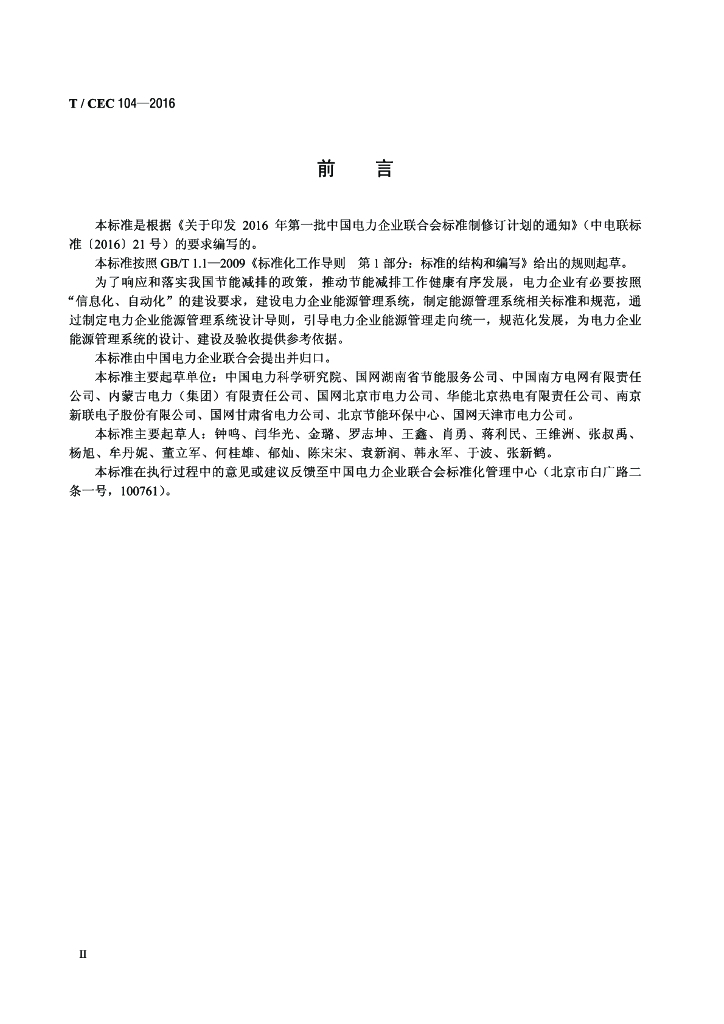 T / CEC 104—2016

前　言

本标准是根据《关于印发 2016 年第一批中国电力企业联合会标准制修订计划的通知》（中电联标准〔2016〕21 号）的要求编写的。

本标准按照 GB/T 1.1—2009《标准化工作导则　第 1 部分：标准的结构和编写》给出的规则起草。

为了响应和落实我国节能减排的政策，推动节能减排工作健康有序发展，电力企业有必要按照“信息化、自动化”的建设要求，建设电力企业能源管理系统，制定能源管理系统相关标准和规范，通过制定电力企业能源管理系统设计导则，引导电力企业能源管理走向统一，规范化发展，为电力企业能源管理系统的设计、建设及验收提供参考依据。

本标准由中国电力企业联合会提出并归口。

本标准主要起草单位：中国电力科学研究院、国网湖南省节能服务公司、中国南方电网有限责任公司、内蒙古电力（集团）有限责任公司、国网北京市电力公司、华能北京热电有限责任公司、南京新联电子股份有限公司、国网甘肃省电力公司、北京节能环保中心、国网天津市电力公司。

本标准主要起草人：钟鸣、闫华光、金璐、罗志坤、王鑫、肖勇、蒋利民、王维洲、张叔禹、杨旭、牟丹妮、董立军、何桂雄、郁灿、陈宋宋、袁新润、韩永军、于波、张新鹤。

本标准在执行过程中的意见或建议反馈至中国电力企业联合会标准化管理中心（北京市白广路二条一号，100761）。

II